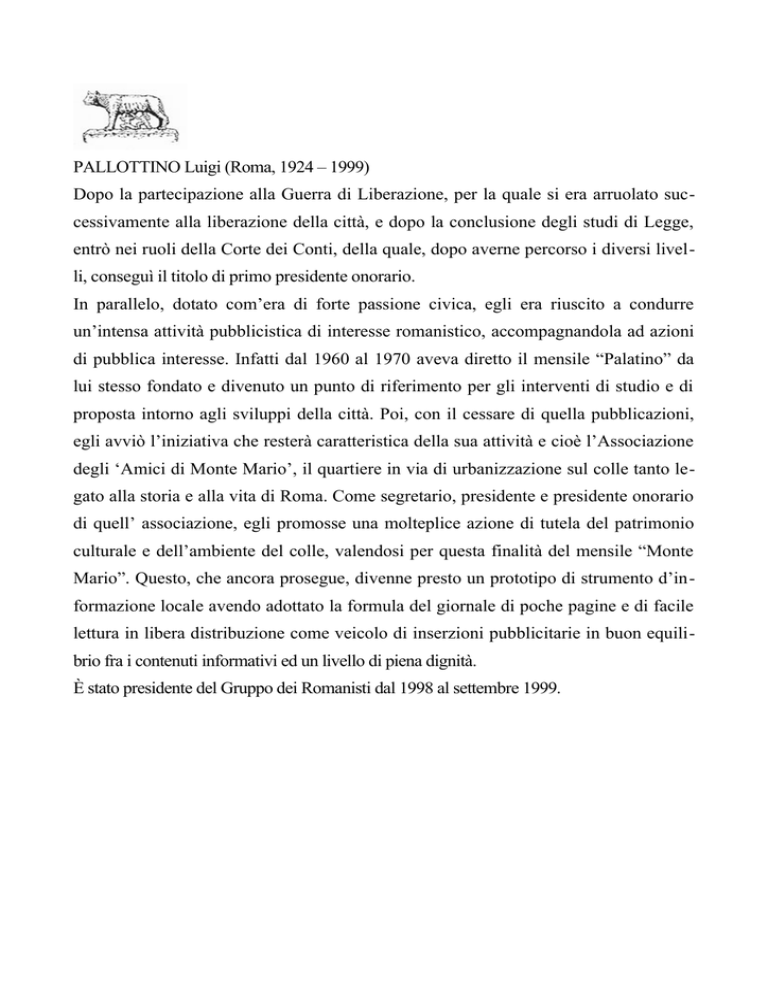 PALLOTTINO Luigi (Roma, 1924 – 1999)
Dopo la partecipazione alla Guerra di Liberazione, per la quale si era arruolato successivamente alla liberazione della città, e dopo la conclusione degli studi di Legge, entrò nei ruoli della Corte dei Conti, della quale, dopo averne percorso i diversi livelli, conseguì il titolo di primo presidente onorario.
In parallelo, dotato com'era di forte passione civica, egli era riuscito a condurre un'intensa attività pubblicistica di interesse romanistico, accompagnandola ad azioni di pubblica interesse. Infatti dal 1960 al 1970 aveva diretto il mensile "Palatino" da lui stesso fondato e divenuto un punto di riferimento per gli interventi di studio e di proposta intorno agli sviluppi della città. Poi, con il cessare di quella pubblicazioni, egli avviò l'iniziativa che resterà caratteristica della sua attività e cioè l'Associazione degli 'Amici di Monte Mario', il quartiere in via di urbanizzazione sul colle tanto legato alla storia e alla vita di Roma. Come segretario, presidente e presidente onorario di quell' associazione, egli promosse una molteplice azione di tutela del patrimonio culturale e dell'ambiente del colle, valendosi per questa finalità del mensile "Monte Mario". Questo, che ancora prosegue, divenne presto un prototipo di strumento d'informazione locale avendo adottato la formula del giornale di poche pagine e di facile lettura in libera distribuzione come veicolo di inserzioni pubblicitarie in buon equilibrio fra i contenuti informativi ed un livello di piena dignità.
È stato presidente del Gruppo dei Romanisti dal 1998 al settembre 1999.